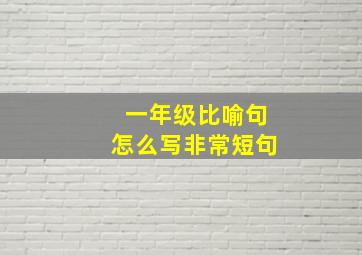 一年级比喻句
怎么写非常短句